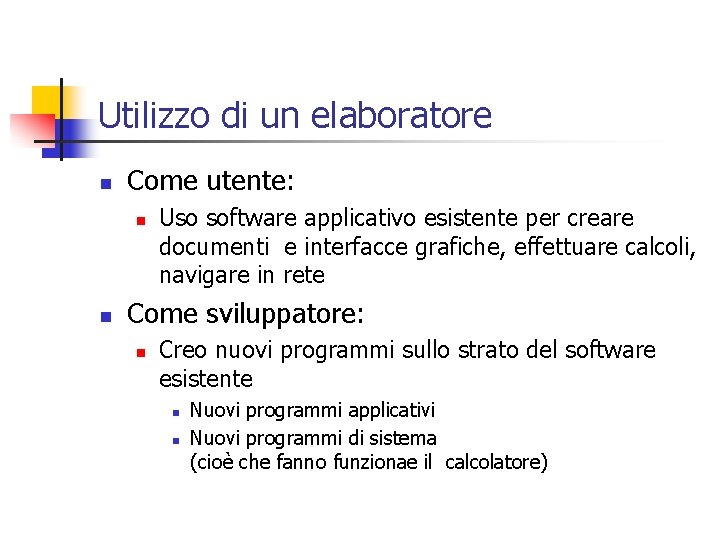 Utilizzo di un elaboratore

Come utente:

Uso software applicativo esistente per creare documenti e interfacce grafiche, effettuare calcoli, navigare in rete

Come sviluppatore:

Creo nuovi programmi sullo strato del software esistente

Nuovi programmi applicativi

Nuovi programmi di sistema (cioè che fanno funzionae il calcolatore)